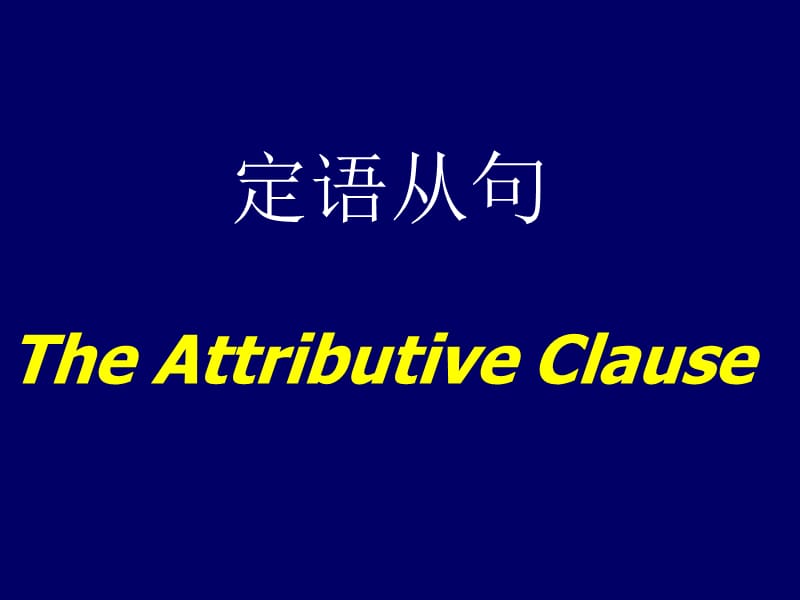 定语从句

The Attributive Clause